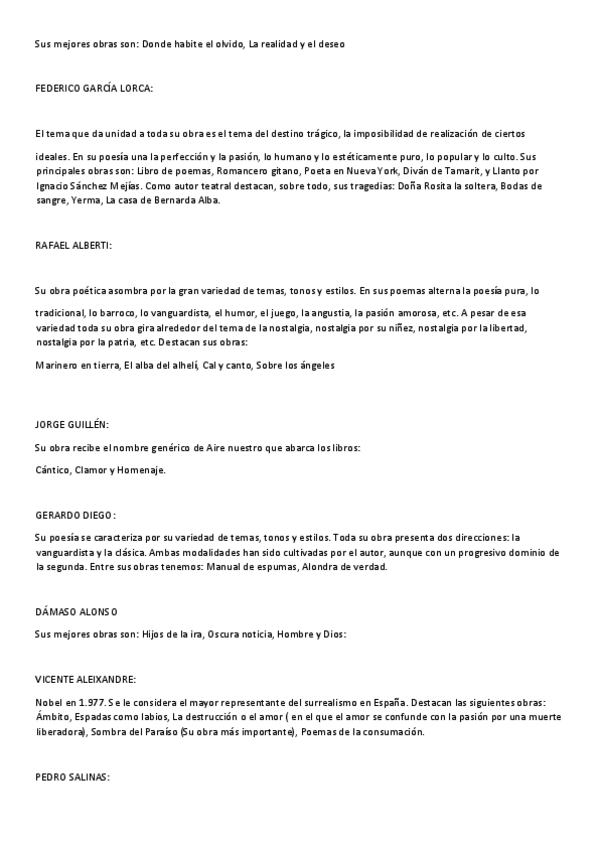 Sus mejores obras son: Donde habite el olvido, La realidad y el deseo

FEDERICO GARCÍA LORCA:

El tema que da unidad a toda su obra es el tema del destino trágico, la imposibilidad de realización de ciertos

ideales. En su poesía una la perfección y la pasión, lo humano y lo estéticamente puro, lo popular y lo culto. Sus principales obras son: Libro de poemas, Romancero gitano, Poeta en Nueva York, Diván de Tamarit, y Llanto por Ignacio Sánchez Mejías. Como autor teatral destacan, sobre todo, sus tragedias: Doña Rosita la soltera, Bodas de sangre, Yerma, La casa de Bernarda Alba.

RAFAEL ALBERTI:

Su obra poética asombra por la gran variedad de temas, tonos y estilos. En sus poemas alterna la poesía pura, lo

tradicional, lo barroco, lo vanguardista, el humor, el juego, la angustia, la pasión amorosa, etc. A pesar de esa variedad toda su obra gira alrededor del tema de la nostalgia, nostalgia por su niñez, nostalgia por la libertad, nostalgia por la patria, etc. Destacan sus obras:

Marinero en tierra, El alba del alhelí, Cal y canto, Sobre los ángeles

JORGE GUILLÉN:

Su obra recibe el nombre genérico de Aire nuestro que abarca los libros:

Cántico, Clamor y Homenaje.

GERARDO DIEGO:

Su poesía se caracteriza por su variedad de temas, tonos y estilos. Toda su obra presenta dos direcciones: la vanguardista y la clásica. Ambas modalidades han sido cultivadas por el autor, aunque con un progresivo dominio de la segunda. Entre sus obras tenemos: Manual de espumas, Alondra de verdad.

DÁMASO ALONSO

Sus mejores obras son: Hijos de la ira, Oscura noticia, Hombre y Dios:

VICENTE ALEIXANDRE:

Nobel en 1.977. Se le considera el mayor representante del surrealismo en España. Destacan las siguientes obras: Ámbito, Espadas como labios, La destrucción o el amor ( en el que el amor se confunde con la pasión por una muerte liberadora), Sombra del Paraíso (Su obra más importante), Poemas de la consumación.

PEDRO SALINAS: